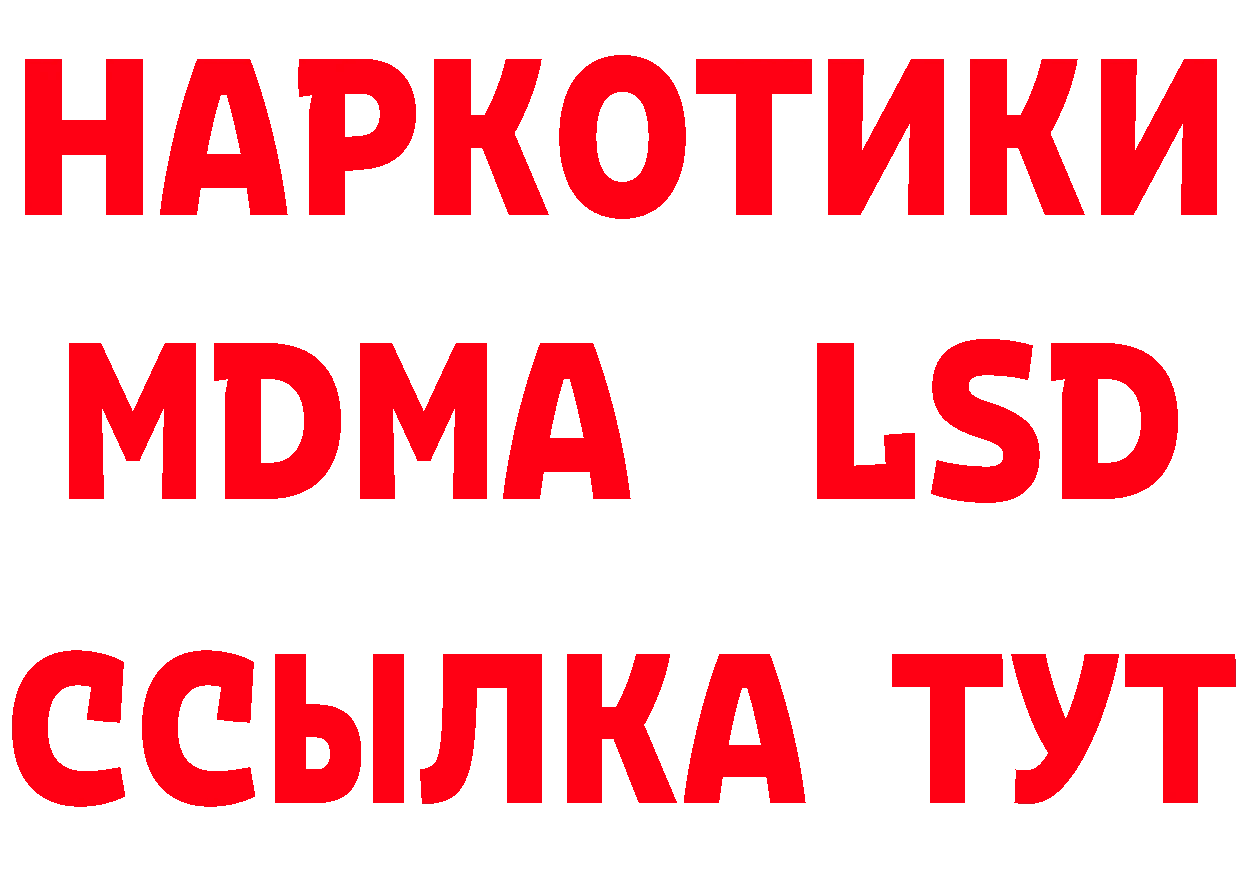 НАРКОТИКИ
MDMA LSD
ССЫЛКА ТУТ